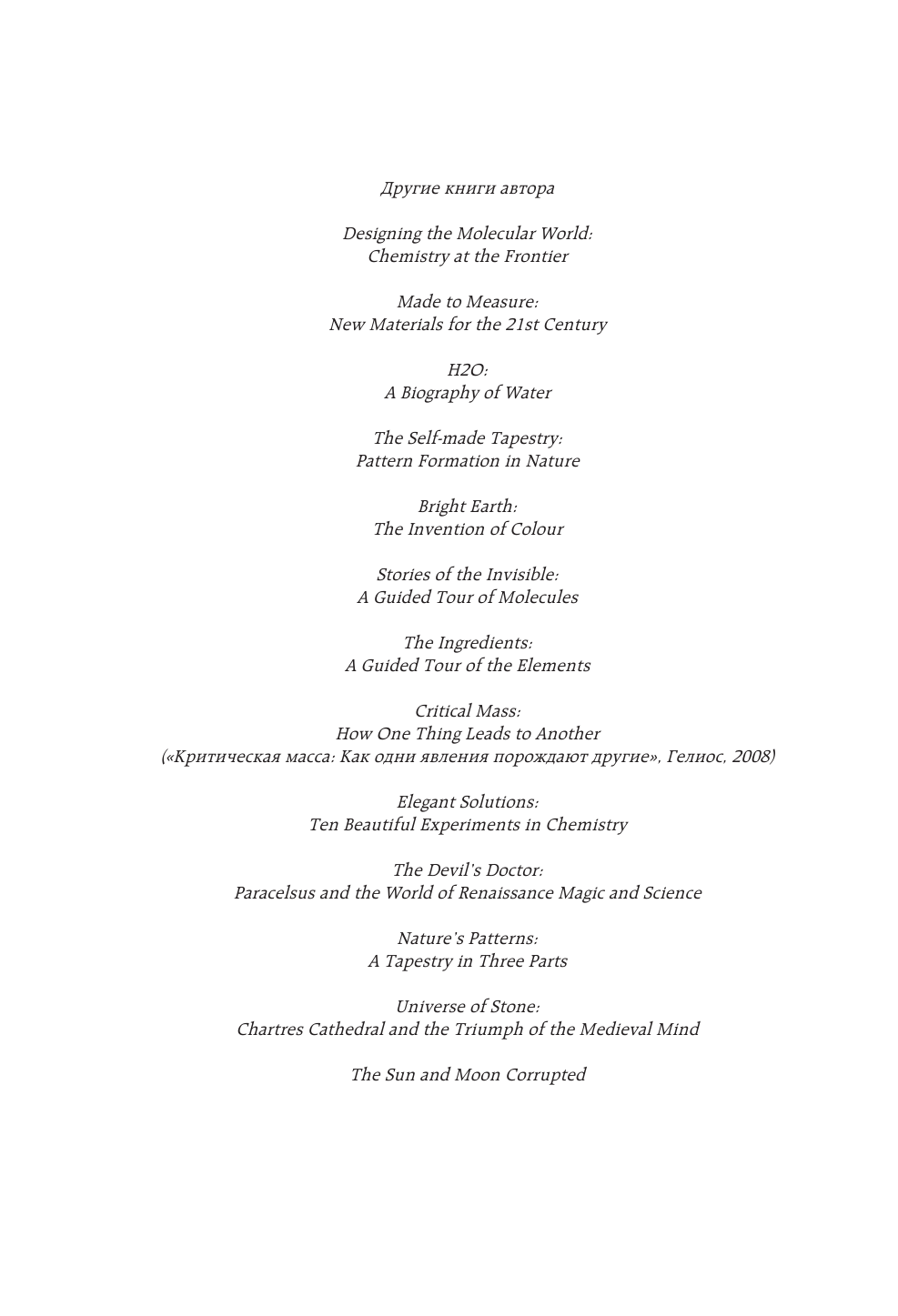 Другие книги автора

Designing the Molecular World:
Chemistry at the Frontier

Made to Measure:
New Materials for the 21st Century

H2O:
A Biography of Water

The Self-made Tapestry:
Pattern Formation in Nature

Bright Earth:
The Invention of Colour

Stories of the Invisible:
A Guided Tour of Molecules

The Ingredients:
A Guided Tour of the Elements

Critical Mass:
How One Thing Leads to Another
(«Критическая масса: Как одни явления порождают другие», Гелиос, 2008)

Elegant Solutions:
Ten Beautiful Experiments in Chemistry

The Devil's Doctor:
Paracelsus and the World of Renaissance Magic and Science

Nature's Patterns:
A Tapestry in Three Parts

Universe of Stone:
Chartres Cathedral and the Triumph of the Medieval Mind

The Sun and Moon Corrupted